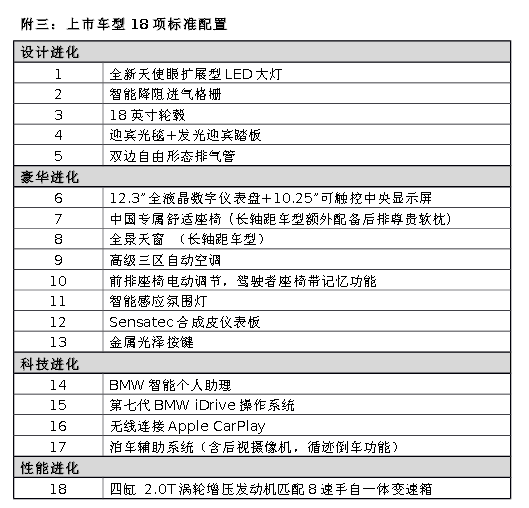 附三：上市车型 18 项标准配置

| 设计进化 | |
|---|---|
| 1 | 全新天使眼扩展型 LED 大灯 |
| 2 | 智能降阻进气格栅 |
| 3 | 18 英寸轮毂 |
| 4 | 迎宾光毯+发光迎宾踏板 |
| 5 | 双边自由形态排气管 |
| 豪华进化 | |
| 6 | 12.3”全液晶数字仪表盘+10.25”可触控中央显示屏 |
| 7 | 中国专属舒适座椅（长轴距车型额外配备后排尊贵软枕） |
| 8 | 全景天窗 （长轴距车型） |
| 9 | 高级三区自动空调 |
| 10 | 前排座椅电动调节，驾驶者座椅带记忆功能 |
| 11 | 智能感应氛围灯 |
| 12 | Sensatec 合成皮仪表板 |
| 13 | 金属光泽按键 |
| 科技进化 | |
| 14 | BMW 智能个人助理 |
| 15 | 第七代 BMW iDrive 操作系统 |
| 16 | 无线连接 Apple CarPlay |
| 17 | 泊车辅助系统（含后视摄像机，循迹倒车功能） |
| 性能进化 | |
| 18 | 四缸 2.0T 涡轮增压发动机匹配 8 速手自一体变速箱 |